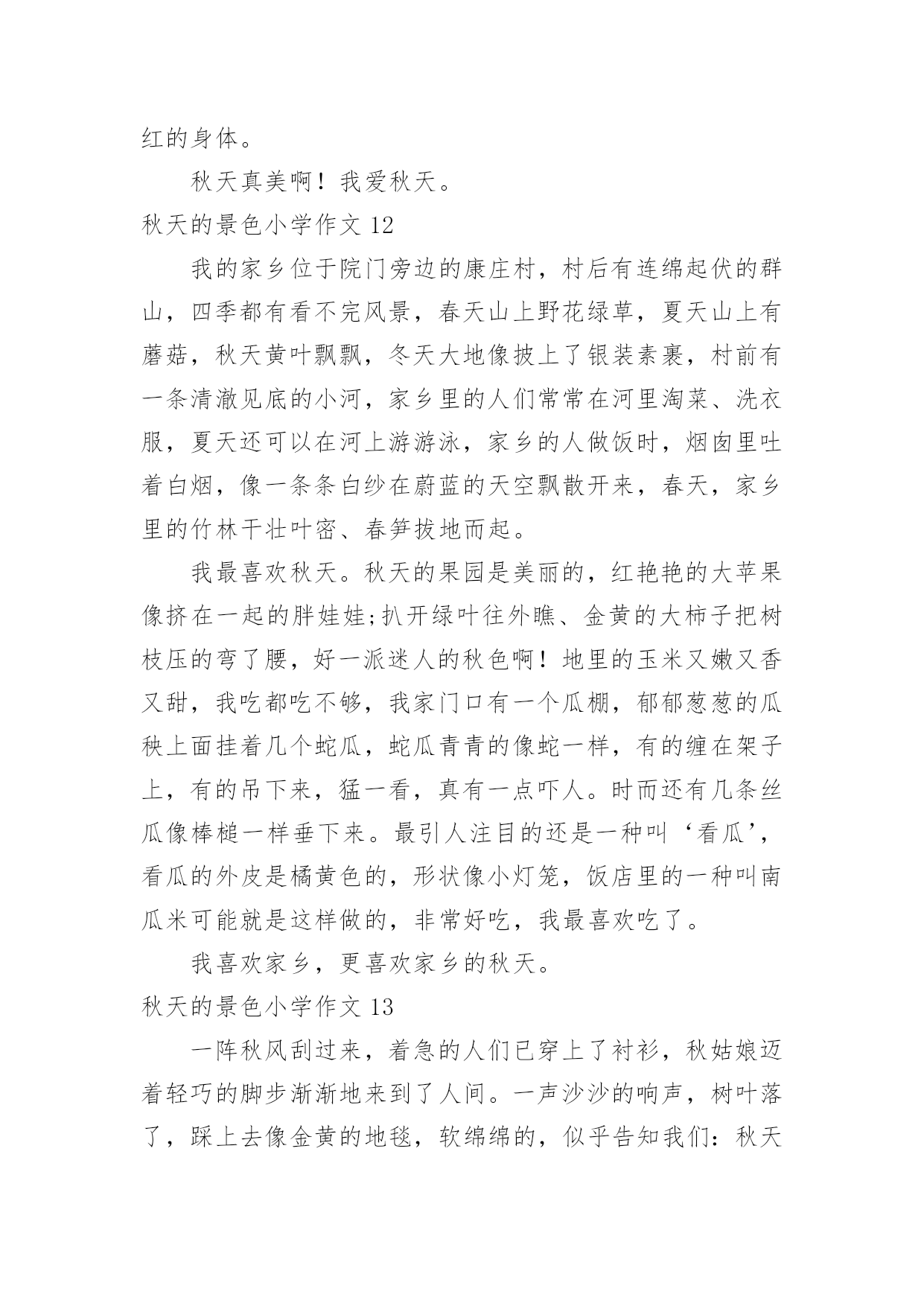 红的身体。

秋天真美啊！我爱秋天。

秋天的景色小学作文 12

我的家乡位于院门旁边的康庄村，村后有连绵起伏的群山，四季都有看不完风景，春天山上野花绿草，夏天山上有蘑菇，秋天黄叶飘飘，冬天大地像披上了银装素裹，村前有一条清澈见底的小河，家乡里的人们常常在河里淘菜、洗衣服，夏天还可以在河上游游泳，家乡的人做饭时，烟囱里吐着白烟，像一条条白纱在蔚蓝的天空飘散开来，春天，家乡里的竹林干壮叶密、春笋拔地而起。

我最喜欢秋天。秋天的果园是美丽的，红艳艳的大苹果像挤在一起的胖娃娃;扒开绿叶往外瞧、金黄的大柿子把树枝压的弯了腰，好一派迷人的秋色啊！地里的玉米又嫩又香又甜，我吃都吃不够，我家门口有一个瓜棚，郁郁葱葱的瓜秧上面挂着几个蛇瓜，蛇瓜青青的像蛇一样，有的缠在架子上，有的吊下来，猛一看，真有一点吓人。时而还有几条丝瓜像棒槌一样垂下来。最引人注目的还是一种叫‘看瓜’，看瓜的外皮是橘黄色的，形状像小灯笼，饭店里的一种叫南瓜米可能就是这样做的，非常好吃，我最喜欢吃了。

我喜欢家乡，更喜欢家乡的秋天。

秋天的景色小学作文 13

一阵秋风刮过来，着急的人们已穿上了衬衫，秋姑娘迈着轻巧的脚步渐渐地来到了人间。一声沙沙的响声，树叶落了，踩上去像金黄的地毯，软绵绵的，似乎告知我们：秋天